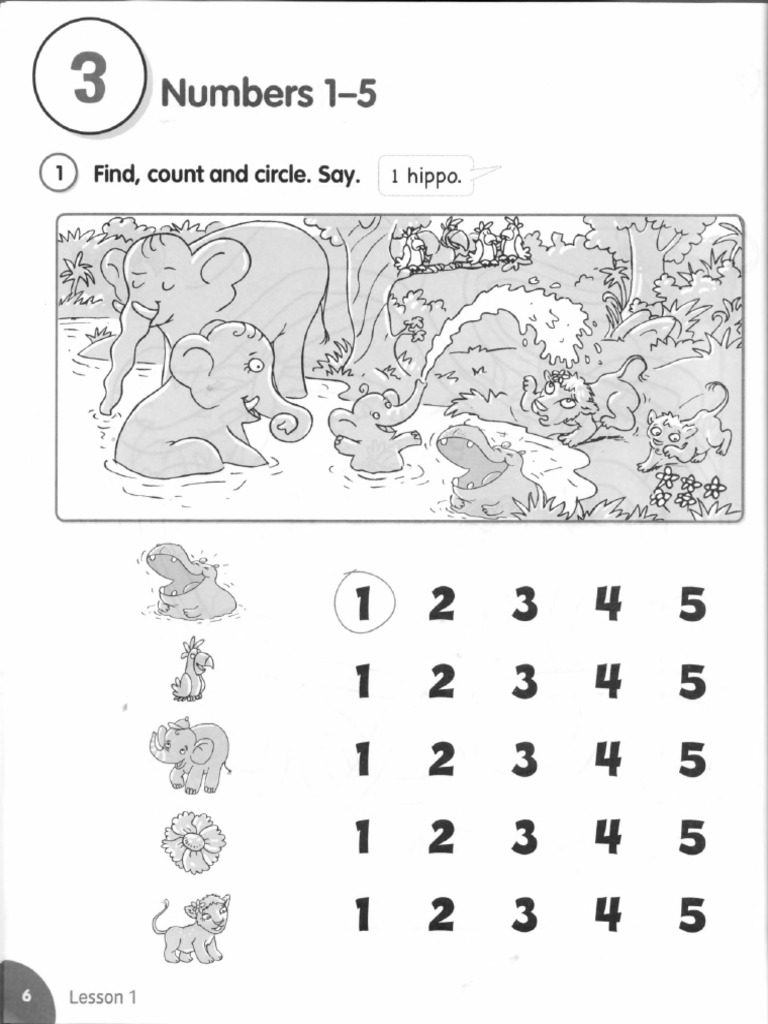 3 Numbers 1–5

1 Find, count and circle. Say. 1 hippo.

1 2 3 4 5

1 2 3 4 5

1 2 3 4 5

1 2 3 4 5

1 2 3 4 5

6 Lesson 1